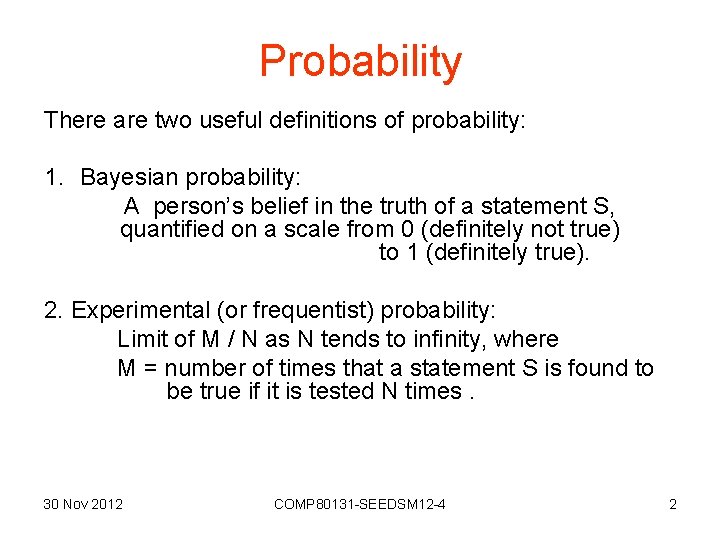 Probability

There are two useful definitions of probability:

1. Bayesian probability:
A person's belief in the truth of a statement S, quantified on a scale from 0 (definitely not true) to 1 (definitely true).

2. Experimental (or frequentist) probability:
Limit of M / N as N tends to infinity, where
M = number of times that a statement S is found to be true if it is tested N times .

30 Nov 2012

COMP80131-SEEDSM12-4

2